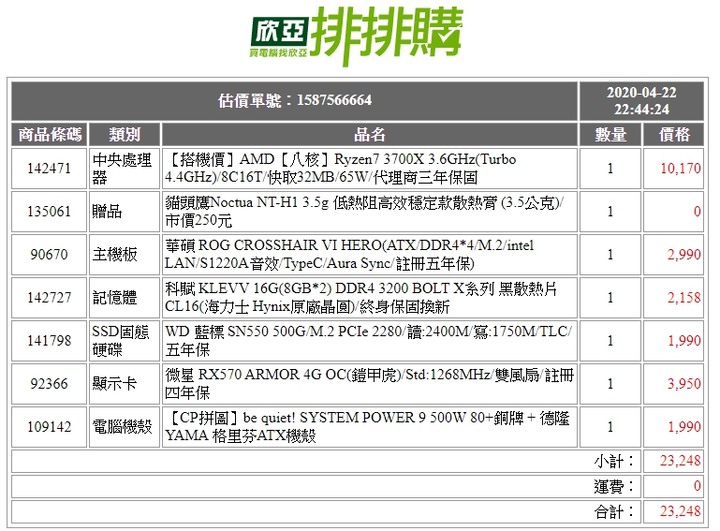 欣亞 買電腦找欣亞 排排購

| 估價單號：1587566664 | | | 2020-04-22 22:44:24 | |
|---|---|---|---|---|
| 商品條碼 | 類別 | 品名 | 數量 | 價格 |
| 142471 | 中央處理器 | 【搭機價】AMD【八核】Ryzen7 3700X 3.6GHz(Turbo 4.4GHz)/8C16T/快取32MB/65W/代理商三年保固 | 1 | 10,170 |
| 135061 | 贈品 | 貓頭鷹Noctua NT-H1 3.5g 低熱阻高效穩定款散熱膏 (3.5公克)/市價250元 | 1 | 0 |
| 90670 | 主機板 | 華碩 ROG CROSSHAIR VI HERO(ATX/DDR4*4/M.2/intel LAN/S1220A音效/TypeC/Aura Sync/註冊五年保) | 1 | 2,990 |
| 142727 | 記憶體 | 科賦 KLEVV 16G(8GB*2) DDR4 3200 BOLT X系列 黑散熱片 CL16(海力士 Hynix原廠晶圓)/終身保固換新 | 1 | 2,158 |
| 141798 | SSD固態硬碟 | WD 藍標 SN550 500G/M.2 PCIe 2280/讀:2400M/寫:1750M/TLC/五年保 | 1 | 1,990 |
| 92366 | 顯示卡 | 微星 RX570 ARMOR 4G OC(鎧甲虎)/Std:1268MHz/雙風扇/註冊四年保 | 1 | 3,950 |
| 109142 | 電腦機殼 | 【CP拼圖】be quiet! SYSTEM POWER 9 500W 80+銅牌 + 德隆 YAMA 格里芬ATX機殼 | 1 | 1,990 |
| | | | 小計： | 23,248 |
| | | | 運費： | 0 |
| | | | 合計： | 23,248 |